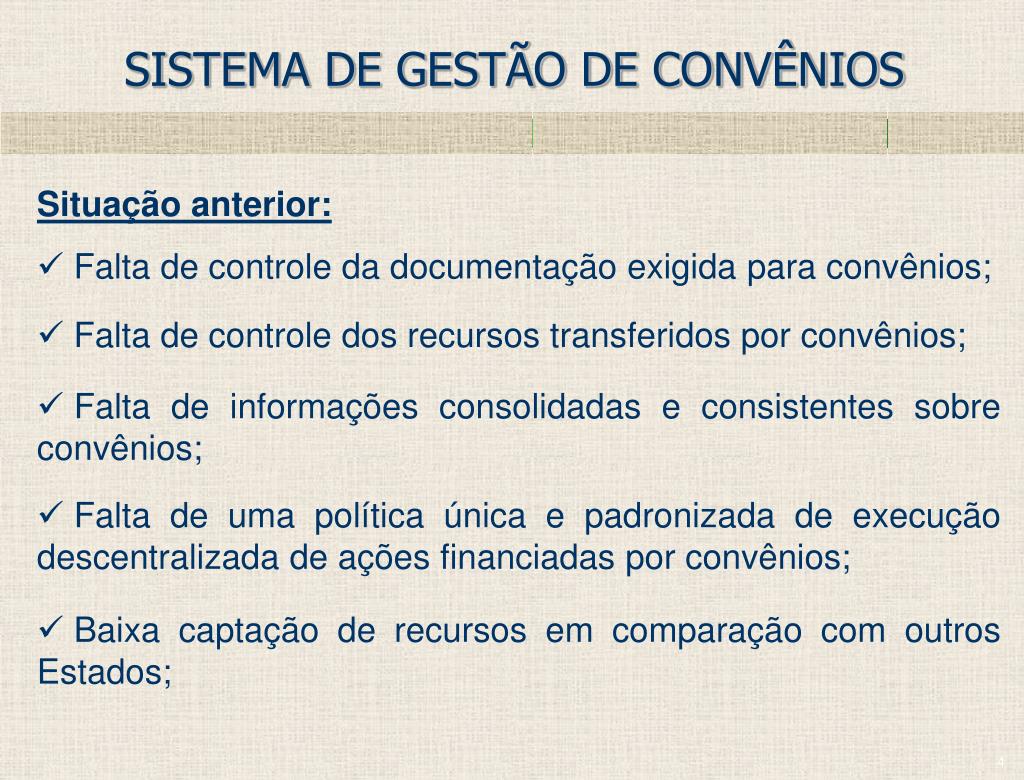 SISTEMA DE GESTÃO DE CONVÊNIOS

Situação anterior:

✓ Falta de controle da documentação exigida para convênios;

✓ Falta de controle dos recursos transferidos por convênios;

✓ Falta de informações consolidadas e consistentes sobre convênios;

✓ Falta de uma política única e padronizada de execução descentralizada de ações financiadas por convênios;

✓ Baixa captação de recursos em comparação com outros Estados;

4